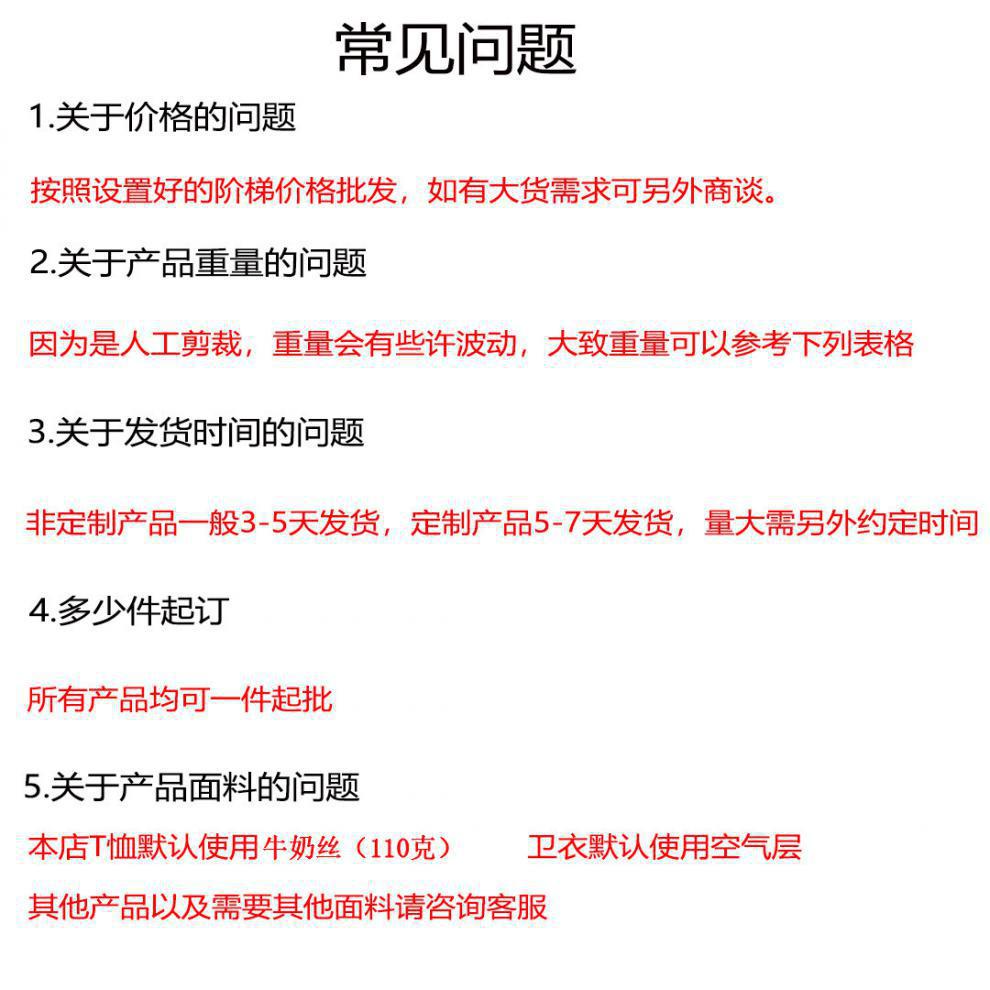 常见问题

1.关于价格的问题

按照设置好的阶梯价格批发，如有大货需求可另外商谈。

2.关于产品重量的问题

因为是人工剪裁，重量会有些许波动，大致重量可以参考下列表格

3.关于发货时间的问题

非定制产品一般3-5天发货，定制产品5-7天发货，量大需另外约定时间

4.多少件起订

所有产品均可一件起批

5.关于产品面料的问题

本店T恤默认使用牛奶丝（110克） 卫衣默认使用空气层

其他产品以及需要其他面料请咨询客服